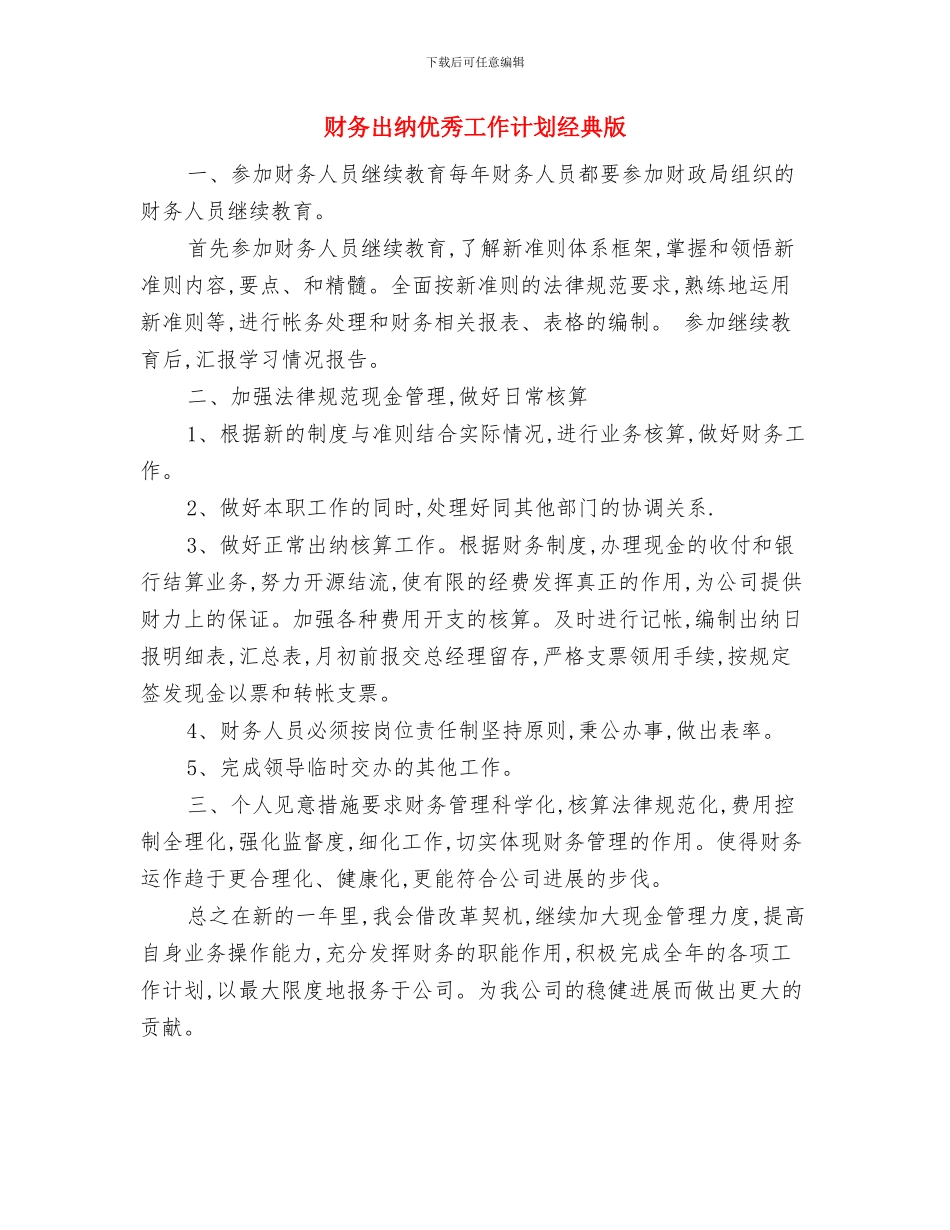 下载后可任意编辑

财务出纳优秀工作计划经典版

一、参加财务人员继续教育每年财务人员都要参加财政局组织的财务人员继续教育。

首先参加财务人员继续教育,了解新准则体系框架,掌握和领悟新准则内容,要点、和精髓。全面按新准则的法律规范要求,熟练地运用新准则等,进行帐务处理和财务相关报表、表格的编制。 参加继续教育后,汇报学习情况报告。

二、加强法律规范现金管理,做好日常核算

1、根据新的制度与准则结合实际情况,进行业务核算,做好财务工作。

2、做好本职工作的同时,处理好同其他部门的协调关系.

3、做好正常出纳核算工作。根据财务制度,办理现金的收付和银行结算业务,努力开源结流,使有限的经费发挥真正的作用,为公司提供财力上的保证。加强各种费用开支的核算。及时进行记帐,编制出纳日报明细表,汇总表,月初前报交总经理留存,严格支票领用手续,按规定签发现金以票和转帐支票。

4、财务人员必须按岗位责任制坚持原则,秉公办事,做出表率。

5、完成领导临时交办的其他工作。

三、个人见意措施要求财务管理科学化,核算法律规范化,费用控制全理化,强化监督度,细化工作,切实体现财务管理的作用。使得财务运作趋于更合理化、健康化,更能符合公司进展的步伐。

总之在新的一年里,我会借改革契机,继续加大现金管理力度,提高自身业务操作能力,充分发挥财务的职能作用,积极完成全年的各项工作计划,以最大限度地报务于公司。为我公司的稳健进展而做出更大的贡献。